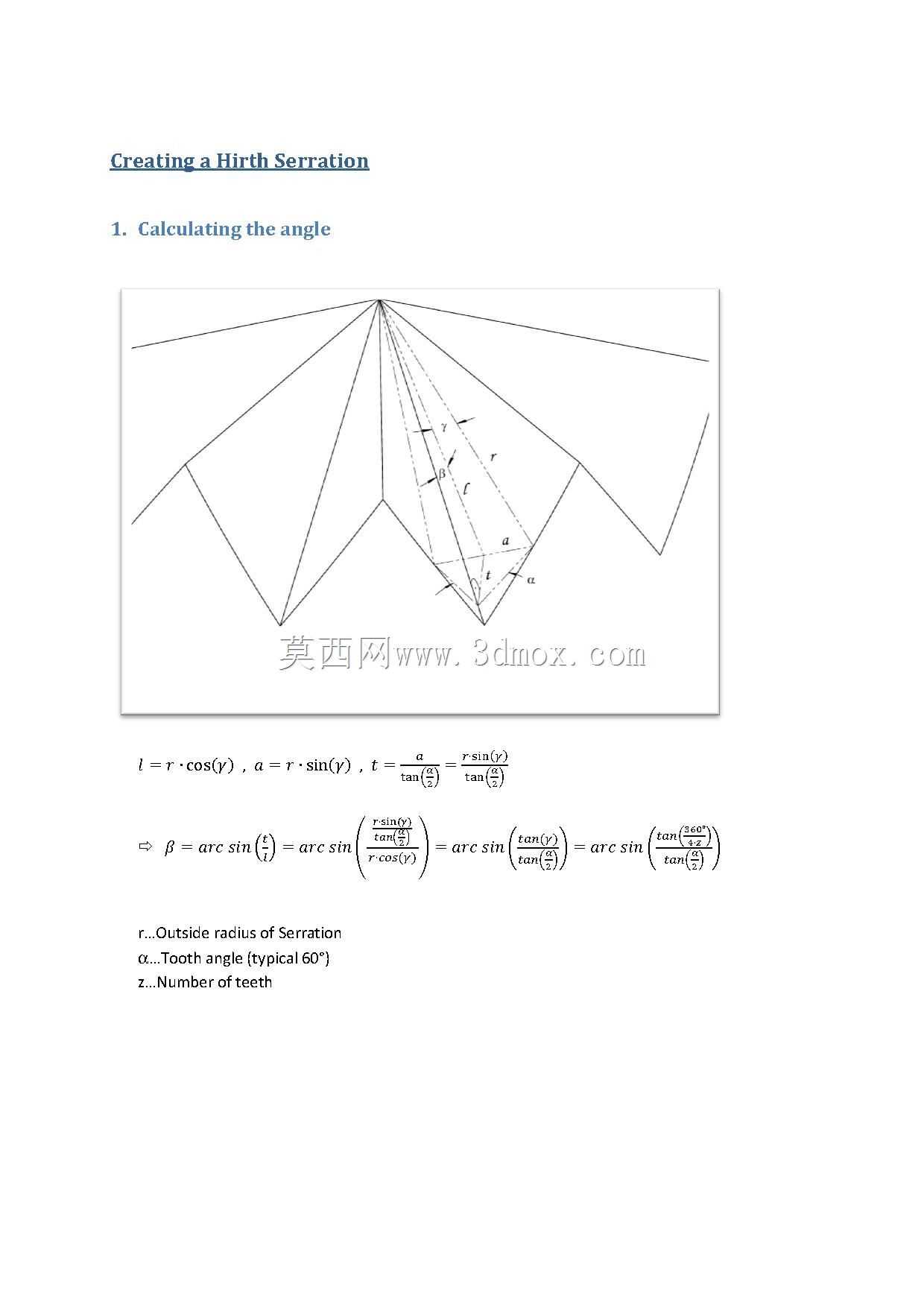 Creating a Hirth Serration

1. Calculating the angle

γ

r

β

ℓ

a

t

α

$l = r \cdot \cos(\gamma)$ , $a = r \cdot \sin(\gamma)$ , $t = \frac{a}{\tan\left(\frac{\alpha}{2}\right)} = \frac{r \cdot \sin(\gamma)}{\tan\left(\frac{\alpha}{2}\right)}$

⇨ $\beta = arc\ sin\left(\frac{t}{l}\right) = arc\ sin\left(\frac{\frac{r \cdot \sin(\gamma)}{tan\left(\frac{\alpha}{2}\right)}}{r \cdot cos(\gamma)}\right) = arc\ sin\left(\frac{tan(\gamma)}{tan\left(\frac{\alpha}{2}\right)}\right) = arc\ sin\left(\frac{tan\left(\frac{360°}{4 \cdot z}\right)}{tan\left(\frac{\alpha}{2}\right)}\right)$

r…Outside radius of Serration
α…Tooth angle (typical 60°)
z…Number of teeth

莫西网www.3dmox.com